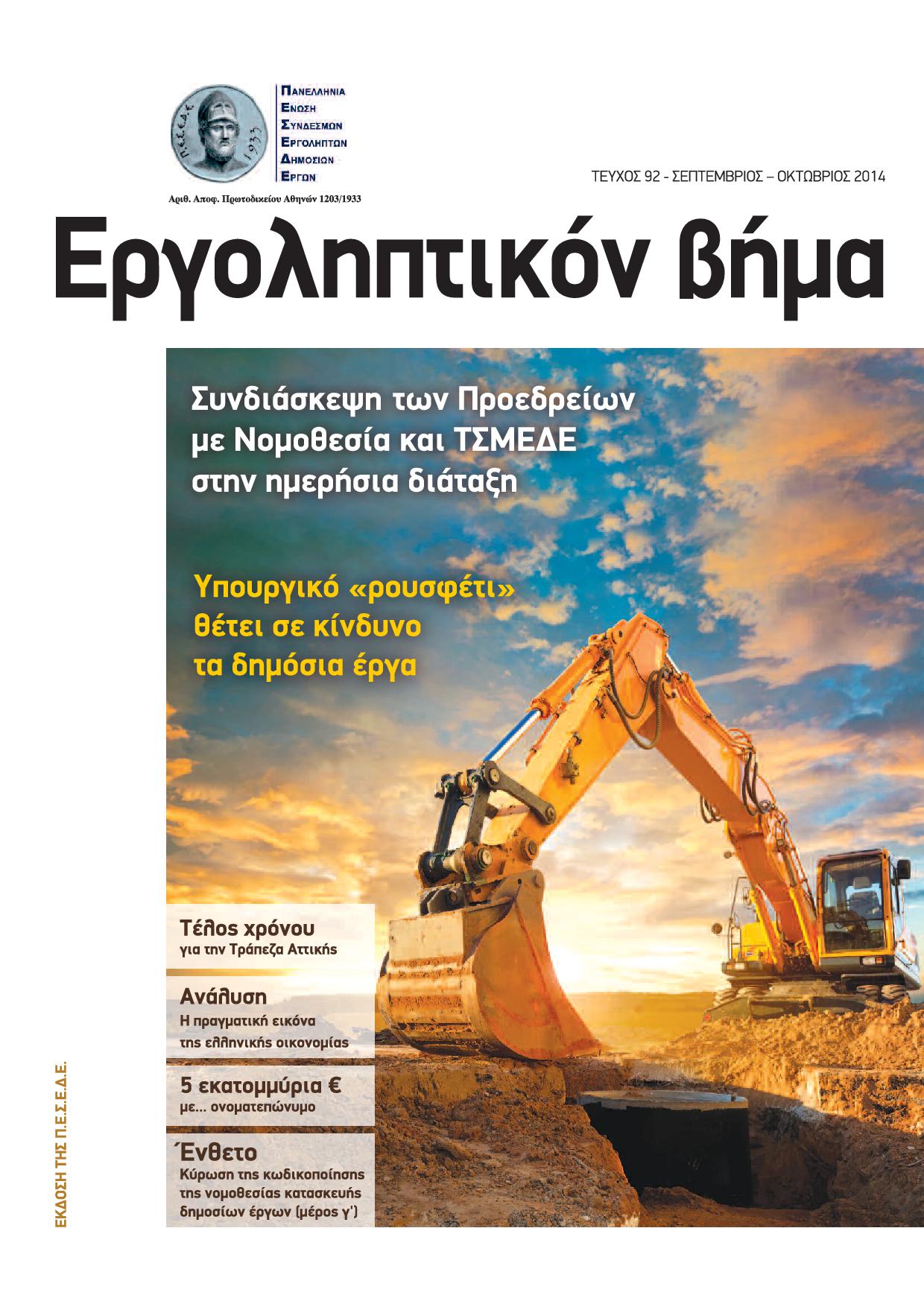 Π.Ε.Σ.Ε.Δ.Ε. 1933

ΠΑΝΕΛΛΗΝΙΑ
ΕΝΩΣΗ
ΣΥΝΔΕΣΜΩΝ
ΕΡΓΟΛΗΠΤΩΝ
ΔΗΜΟΣΙΩΝ
ΕΡΓΩΝ

Αριθ. Αποφ. Πρωτοδικείου Αθηνών 1203/1933

ΤΕΥΧΟΣ 92 - ΣΕΠΤΕΜΒΡΙΟΣ – ΟΚΤΩΒΡΙΟΣ 2014

Εργοληπτικόν βήμα

Συνδιάσκεψη των Προεδρείων με Νομοθεσία και ΤΣΜΕΔΕ στην ημερήσια διάταξη

Υπουργικό «ρουσφέτι» θέτει σε κίνδυνο τα δημόσια έργα

Τέλος χρόνου
για την Τράπεζα Αττικής

Ανάλυση
Η πραγματική εικόνα της ελληνικής οικονομίας

5 εκατομμύρια €
με... ονοματεπώνυμο

Ένθετο
Κύρωση της κωδικοποίησης της νομοθεσίας κατασκευής δημοσίων έργων (μέρος γ')

ΕΚΔΟΣΗ ΤΗΣ Π.Ε.Σ.Ε.Δ.Ε.